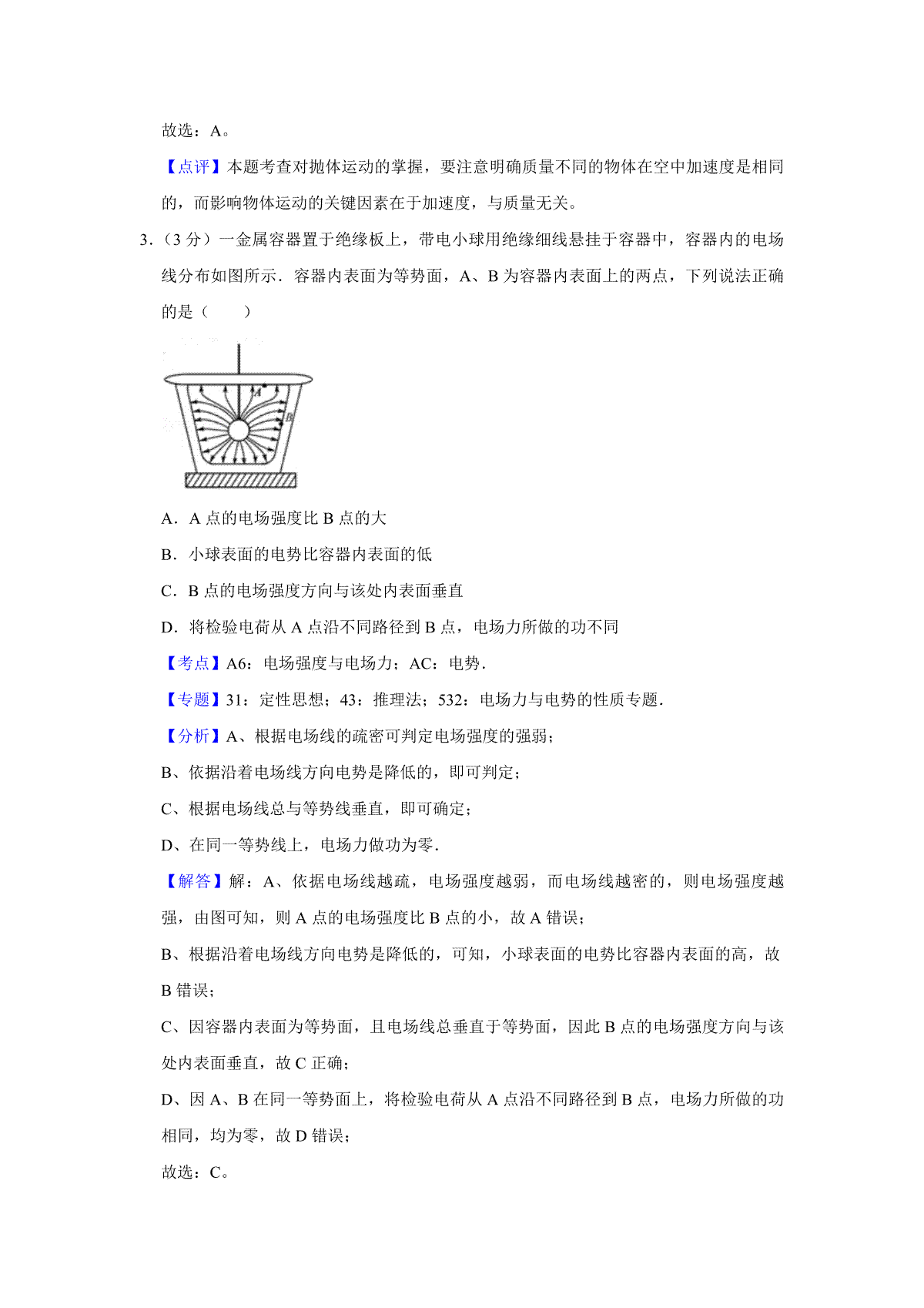 故选：A。

【点评】本题考查对抛体运动的掌握，要注意明确质量不同的物体在空中加速度是相同的，而影响物体运动的关键因素在于加速度，与质量无关。

3．（3 分）一金属容器置于绝缘板上，带电小球用绝缘细线悬挂于容器中，容器内的电场线分布如图所示．容器内表面为等势面，A、B 为容器内表面上的两点，下列说法正确的是（　　）

A

B

A．A 点的电场强度比 B 点的大

B．小球表面的电势比容器内表面的低

C．B 点的电场强度方向与该处内表面垂直

D．将检验电荷从 A 点沿不同路径到 B 点，电场力所做的功不同

【考点】A6：电场强度与电场力；AC：电势．

【专题】31：定性思想；43：推理法；532：电场力与电势的性质专题．

【分析】A、根据电场线的疏密可判定电场强度的强弱；

B、依据沿着电场线方向电势是降低的，即可判定；

C、根据电场线总与等势线垂直，即可确定；

D、在同一等势线上，电场力做功为零．

【解答】解：A、依据电场线越疏，电场强度越弱，而电场线越密的，则电场强度越强，由图可知，则 A 点的电场强度比 B 点的小，故 A 错误；

B、根据沿着电场线方向电势是降低的，可知，小球表面的电势比容器内表面的高，故 B 错误；

C、因容器内表面为等势面，且电场线总垂直于等势面，因此 B 点的电场强度方向与该处内表面垂直，故 C 正确；

D、因 A、B 在同一等势面上，将检验电荷从 A 点沿不同路径到 B 点，电场力所做的功相同，均为零，故 D 错误；

故选：C。